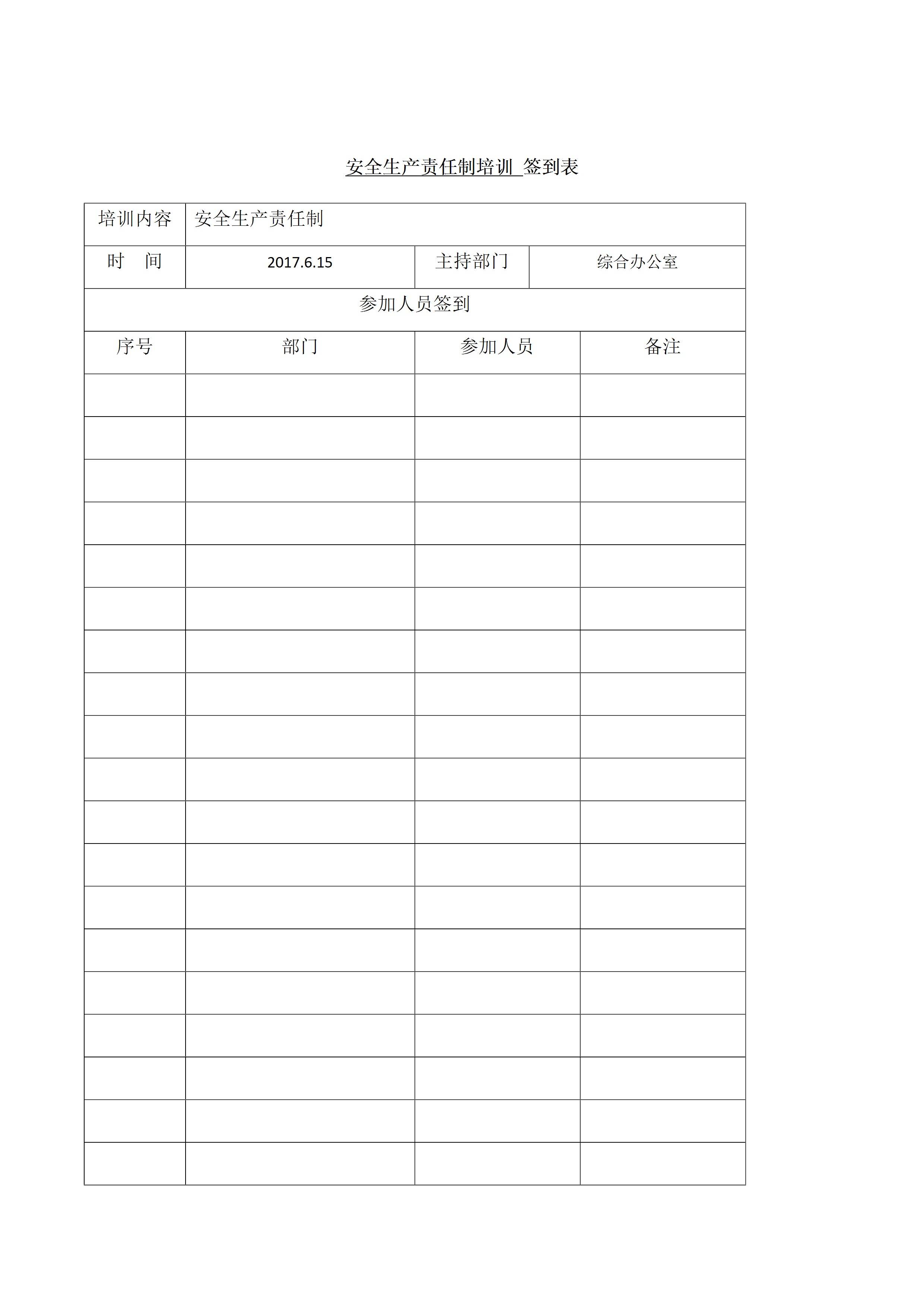 安全生产责任制培训 签到表

| 培训内容 | 安全生产责任制 | | |
|---|---|---|---|
| 时　间 | 2017.6.15 | 主持部门 | 综合办公室 |
| 参加人员签到 | | | |
| 序号 | 部门 | 参加人员 | 备注 |
| | | | |
| | | | |
| | | | |
| | | | |
| | | | |
| | | | |
| | | | |
| | | | |
| | | | |
| | | | |
| | | | |
| | | | |
| | | | |
| | | | |
| | | | |
| | | | |
| | | | |
| | | | |
| | | | |